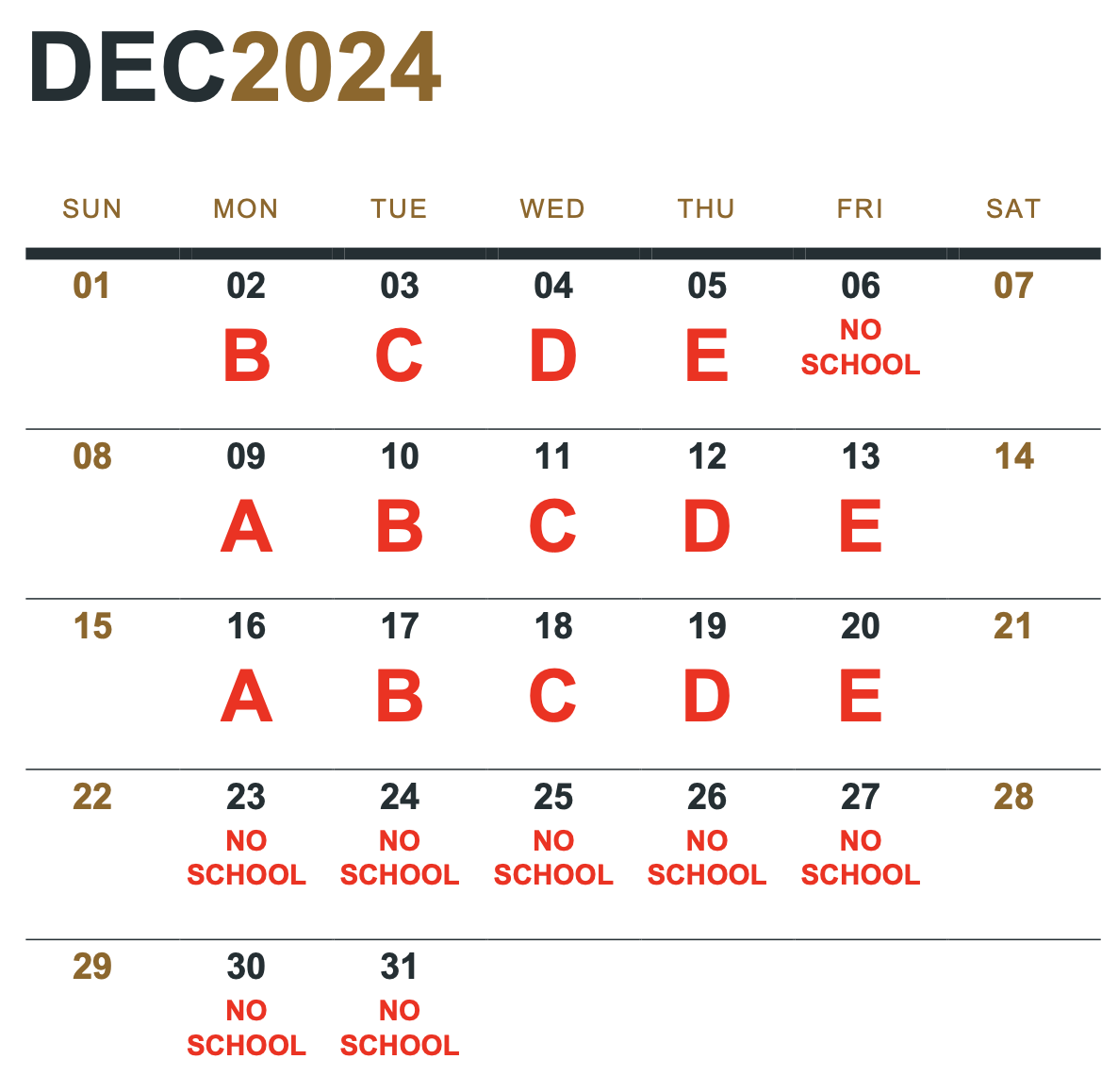 DEC2024

| SUN | MON | TUE | WED | THU | FRI | SAT |
|---|---|---|---|---|---|---|
| 01 | 02 B | 03 C | 04 D | 05 E | 06 NO SCHOOL | 07 |
| 08 | 09 A | 10 B | 11 C | 12 D | 13 E | 14 |
| 15 | 16 A | 17 B | 18 C | 19 D | 20 E | 21 |
| 22 | 23 NO SCHOOL | 24 NO SCHOOL | 25 NO SCHOOL | 26 NO SCHOOL | 27 NO SCHOOL | 28 |
| 29 | 30 NO SCHOOL | 31 NO SCHOOL | | | | |